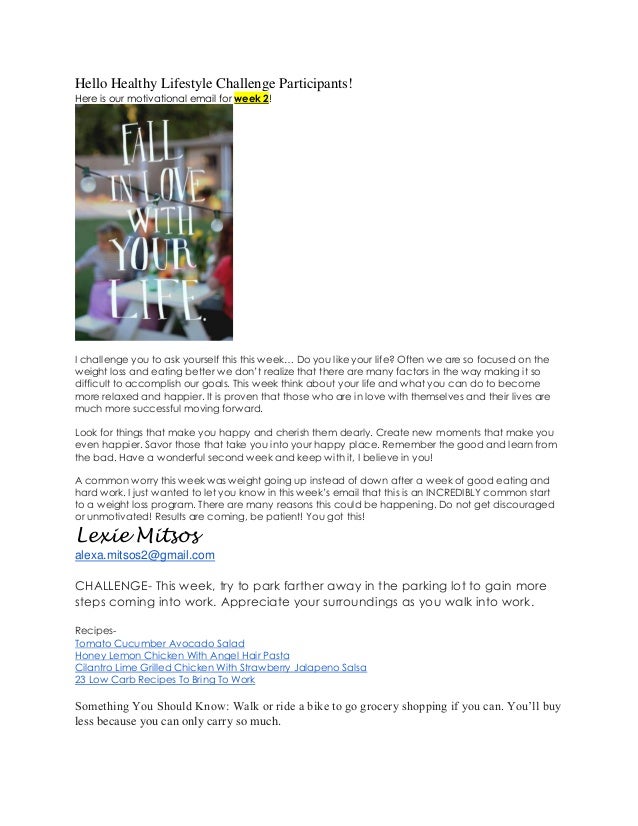 Hello Healthy Lifestyle Challenge Participants!
Here is our motivational email for week 2!

FALL IN LOVE WITH YOUR LIFE.

I challenge you to ask yourself this this week… Do you like your life? Often we are so focused on the weight loss and eating better we don't realize that there are many factors in the way making it so difficult to accomplish our goals. This week think about your life and what you can do to become more relaxed and happier. It is proven that those who are in love with themselves and their lives are much more successful moving forward.

Look for things that make you happy and cherish them dearly. Create new moments that make you even happier. Savor those that take you into your happy place. Remember the good and learn from the bad. Have a wonderful second week and keep with it, I believe in you!

A common worry this week was weight going up instead of down after a week of good eating and hard work. I just wanted to let you know in this week's email that this is an INCREDIBLY common start to a weight loss program. There are many reasons this could be happening. Do not get discouraged or unmotivated! Results are coming, be patient! You got this!

Lexie Mitsos
alexa.mitsos2@gmail.com

CHALLENGE- This week, try to park farther away in the parking lot to gain more steps coming into work. Appreciate your surroundings as you walk into work.

Recipes-
Tomato Cucumber Avocado Salad
Honey Lemon Chicken With Angel Hair Pasta
Cilantro Lime Grilled Chicken With Strawberry Jalapeno Salsa
23 Low Carb Recipes To Bring To Work

Something You Should Know: Walk or ride a bike to go grocery shopping if you can. You'll buy less because you can only carry so much.